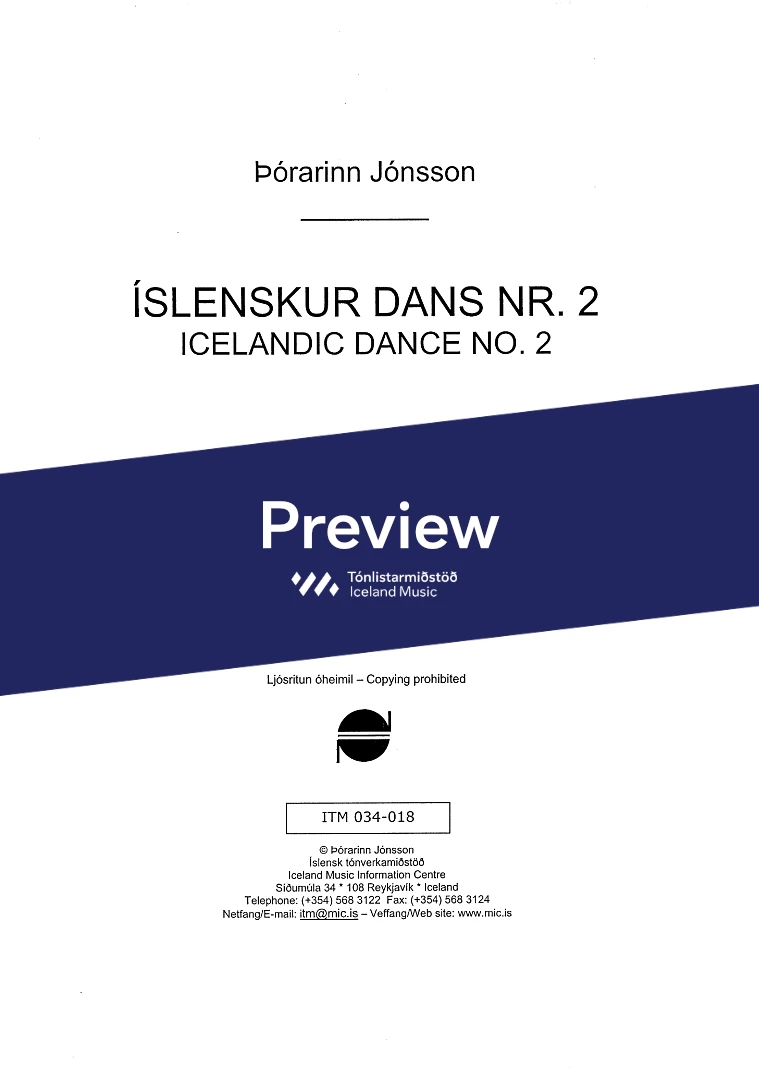 Þórarinn Jónsson

ÍSLENSKUR DANS NR. 2
ICELANDIC DANCE NO. 2

Preview

Tónlistarmiðstöð
Iceland Music

Ljósritun óheimil – Copying prohibited

ITM 034-018

© Þórarinn Jónsson
Íslensk tónverkamiðstöð
Iceland Music Information Centre
Síðumúla 34 * 108 Reykjavík * Iceland
Telephone: (+354) 568 3122 Fax: (+354) 568 3124
Netfang/E-mail: itm@mic.is – Veffang/Web site: www.mic.is